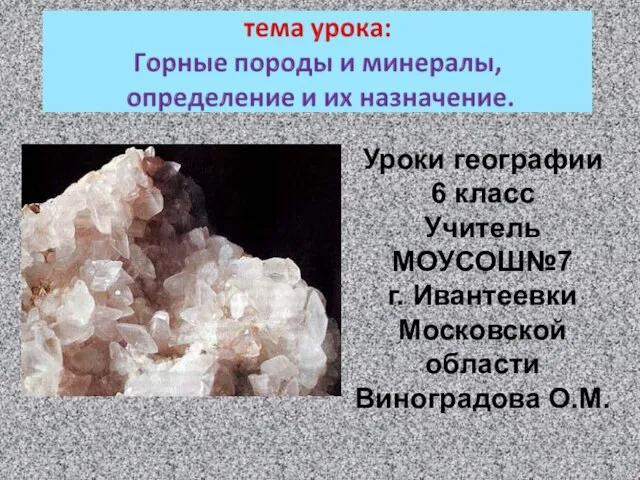 тема урока:
Горные породы и минералы, определение и их назначение.

Уроки географии
6 класс
Учитель
МОУСОШ№7
г. Ивантеевки
Московской
области
Виноградова О.М.